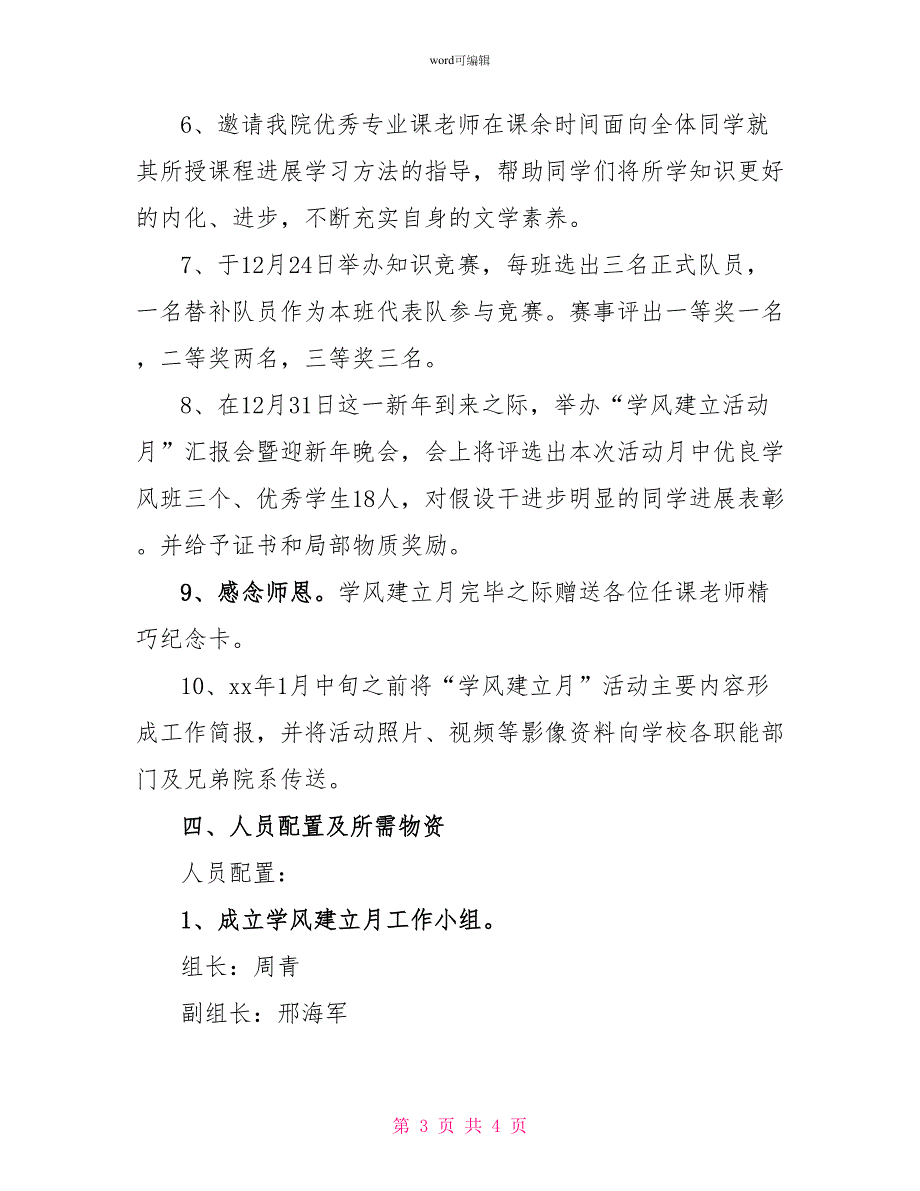 word可编辑

6、邀请我院优秀专业课老师在课余时间面向全体同学就其所授课程进展学习方法的指导，帮助同学们将所学知识更好的内化、进步，不断充实自身的文学素养。

7、于12月24日举办知识竞赛，每班选出三名正式队员，一名替补队员作为本班代表队参与竞赛。赛事评出一等奖一名，二等奖两名，三等奖三名。

8、在12月31日这一新年到来之际，举办“学风建立活动月”汇报会暨迎新年晚会，会上将评选出本次活动月中优良学风班三个、优秀学生18人，对假设干进步明显的同学进展表彰。并给予证书和局部物质奖励。

9、感念师恩。学风建立月完毕之际赠送各位任课老师精巧纪念卡。

10、xx年1月中旬之前将“学风建立月”活动主要内容形成工作简报，并将活动照片、视频等影像资料向学校各职能部门及兄弟院系传送。

四、人员配置及所需物资

人员配置：

1、成立学风建立月工作小组。

组长：周青

副组长：邢海军

第 3 页 共 4 页